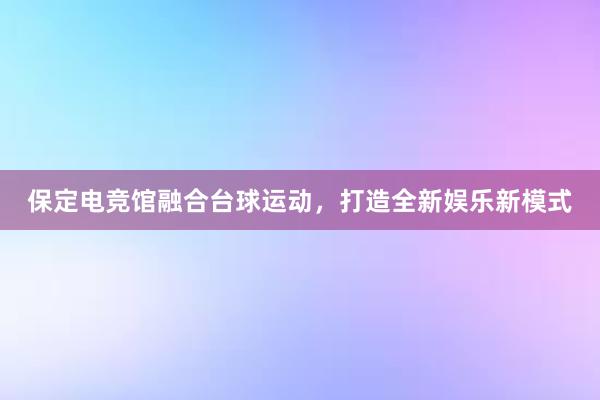 保定电竞馆融合台球运动，打造全新娱乐新模式